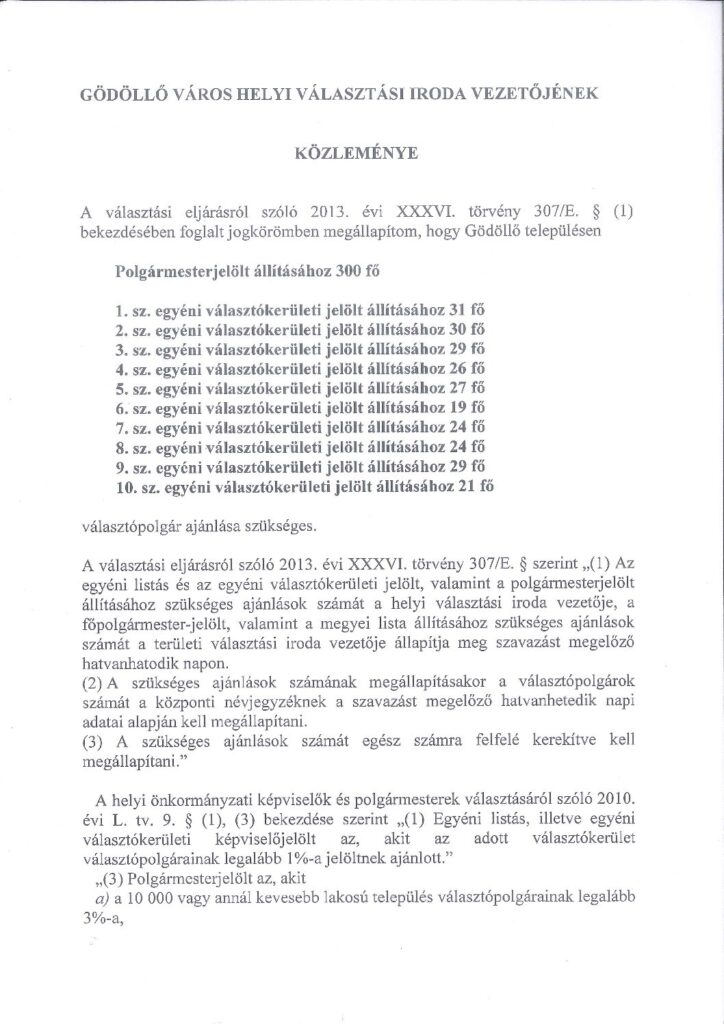 GÖDÖLLŐ VÁROS HELYI VÁLASZTÁSI IRODA VEZETŐJÉNEK

KÖZLEMÉNYE

A választási eljárásról szóló 2013. évi XXXVI. törvény 307/E. § (1) bekezdésében foglalt jogkörömben megállapítom, hogy Gödöllő településen

Polgármesterjelölt állításához 300 fő

1. sz. egyéni választókerületi jelölt állításához 31 fő
2. sz. egyéni választókerületi jelölt állításához 30 fő
3. sz. egyéni választókerületi jelölt állításához 29 fő
4. sz. egyéni választókerületi jelölt állításához 26 fő
5. sz. egyéni választókerületi jelölt állításához 27 fő
6. sz. egyéni választókerületi jelölt állításához 19 fő
7. sz. egyéni választókerületi jelölt állításához 24 fő
8. sz. egyéni választókerületi jelölt állításához 24 fő
9. sz. egyéni választókerületi jelölt állításához 29 fő
10. sz. egyéni választókerületi jelölt állításához 21 fő

választópolgár ajánlása szükséges.

A választási eljárásról szóló 2013. évi XXXVI. törvény 307/E. § szerint „(1) Az egyéni listás és az egyéni választókerületi jelölt, valamint a polgármesterjelölt állításához szükséges ajánlások számát a helyi választási iroda vezetője, a főpolgármester-jelölt, valamint a megyei lista állításához szükséges ajánlások számát a területi választási iroda vezetője állapítja meg szavazást megelőző hatvanhatodik napon.
(2) A szükséges ajánlások számának megállapításakor a választópolgárok számát a központi névjegyzéknek a szavazást megelőző hatvanhetedik napi adatai alapján kell megállapítani.
(3) A szükséges ajánlások számát egész számra felfelé kerekítve kell megállapítani."

A helyi önkormányzati képviselők és polgármesterek választásáról szóló 2010. évi L. tv. 9. § (1), (3) bekezdése szerint „(1) Egyéni listás, illetve egyéni választókerületi képviselőjelölt az, akit az adott választókerület választópolgárainak legalább 1%-a jelöltnek ajánlott."
„(3) Polgármesterjelölt az, akit
a) a 10 000 vagy annál kevesebb lakosú település választópolgárainak legalább 3%-a,